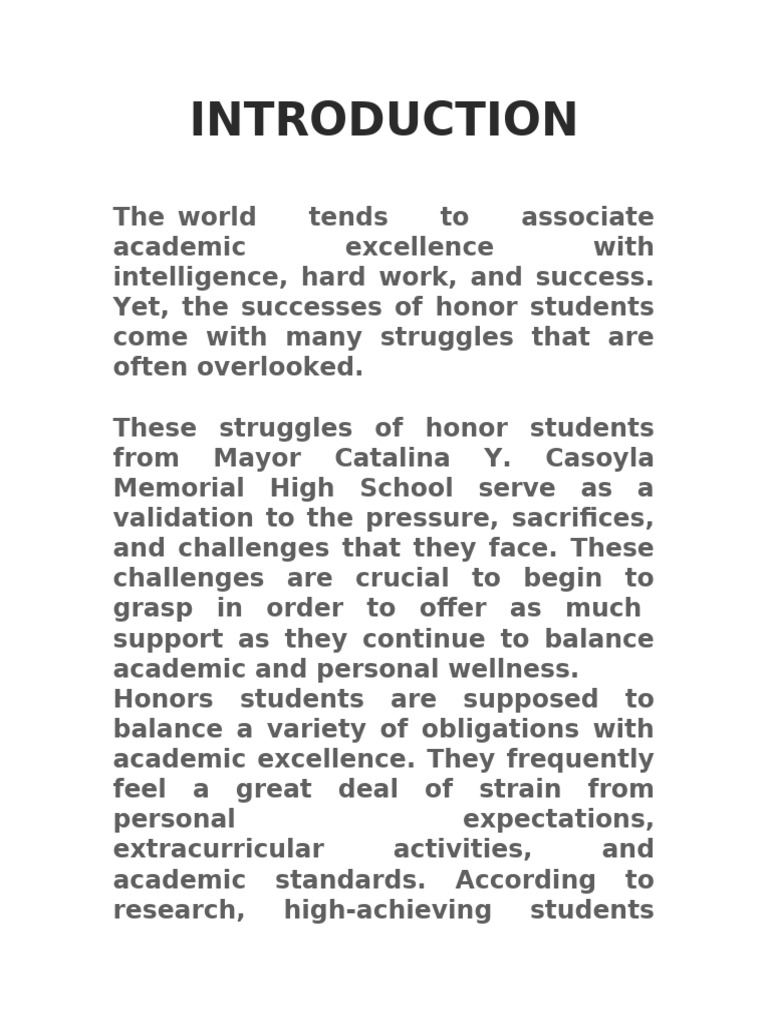 INTRODUCTION

The world tends to associate academic excellence with intelligence, hard work, and success. Yet, the successes of honor students come with many struggles that are often overlooked.

These struggles of honor students from Mayor Catalina Y. Casoyla Memorial High School serve as a validation to the pressure, sacrifices, and challenges that they face. These challenges are crucial to begin to grasp in order to offer as much support as they continue to balance academic and personal wellness.
Honors students are supposed to balance a variety of obligations with academic excellence. They frequently feel a great deal of strain from personal expectations, extracurricular activities, and academic standards. According to research, high-achieving students